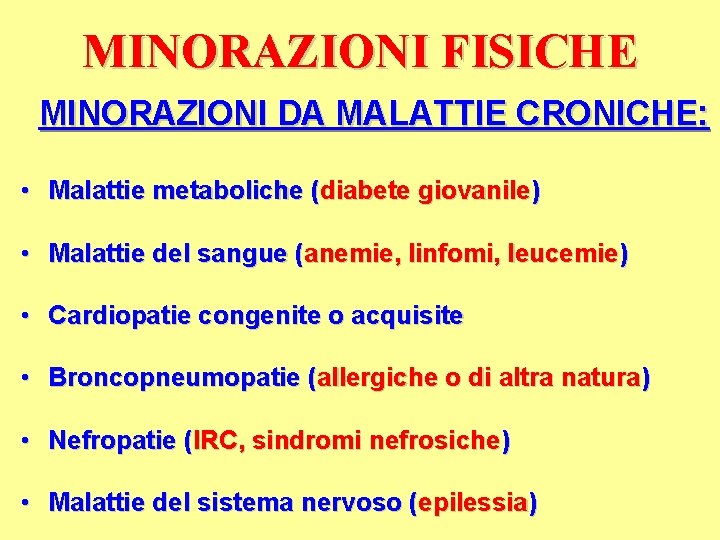 MINORAZIONI FISICHE

MINORAZIONI DA MALATTIE CRONICHE:

• Malattie metaboliche (diabete giovanile)

• Malattie del sangue (anemie, linfomi, leucemie)

• Cardiopatie congenite o acquisite

• Broncopneumopatie (allergiche o di altra natura)

• Nefropatie (IRC, sindromi nefrosiche)

• Malattie del sistema nervoso (epilessia)